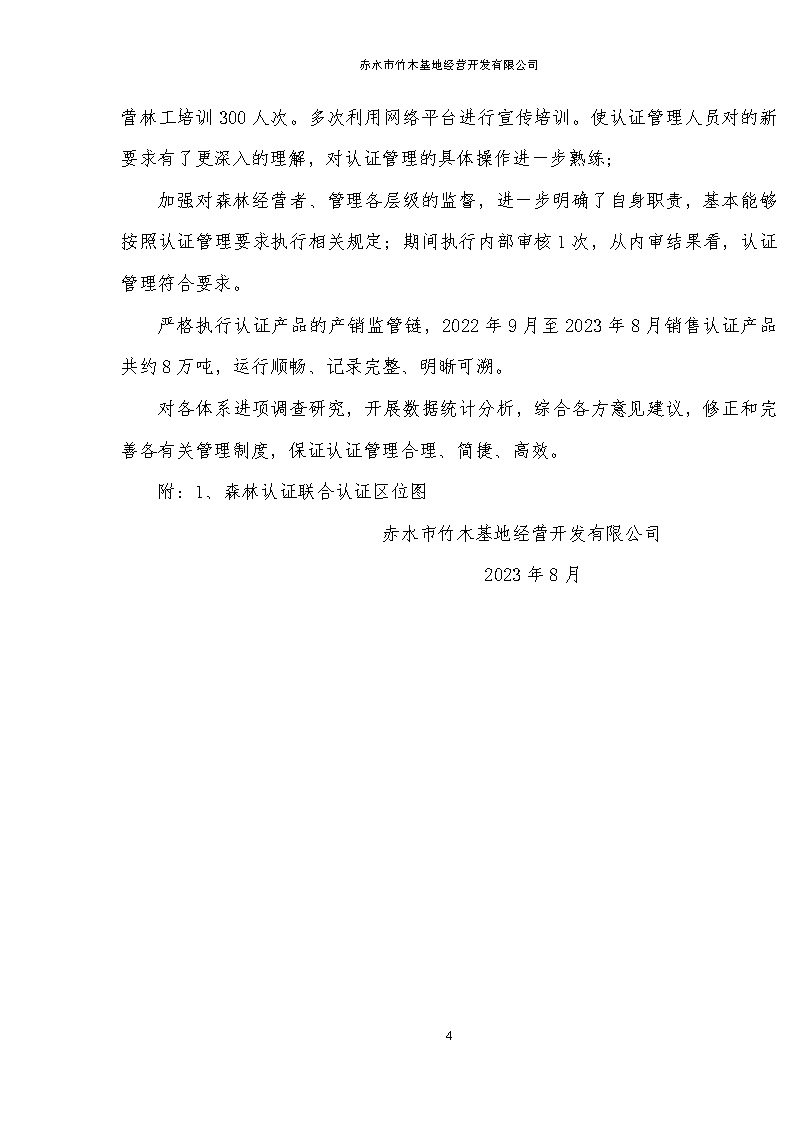 赤水市竹木基地经营开发有限公司

营林工培训 300 人次。多次利用网络平台进行宣传培训。使认证管理人员对的新要求有了更深入的理解，对认证管理的具体操作进一步熟练；

加强对森林经营者、管理各层级的监督，进一步明确了自身职责，基本能够按照认证管理要求执行相关规定；期间执行内部审核 1 次，从内审结果看，认证管理符合要求。

严格执行认证产品的产销监管链，2022 年 9 月至 2023 年 8 月销售认证产品共约 8 万吨，运行顺畅、记录完整、明晰可溯。

对各体系进项调查研究，开展数据统计分析，综合各方意见建议，修正和完善各有关管理制度，保证认证管理合理、简捷、高效。

附：1、森林认证联合认证区位图

赤水市竹木基地经营开发有限公司

2023 年 8 月

4